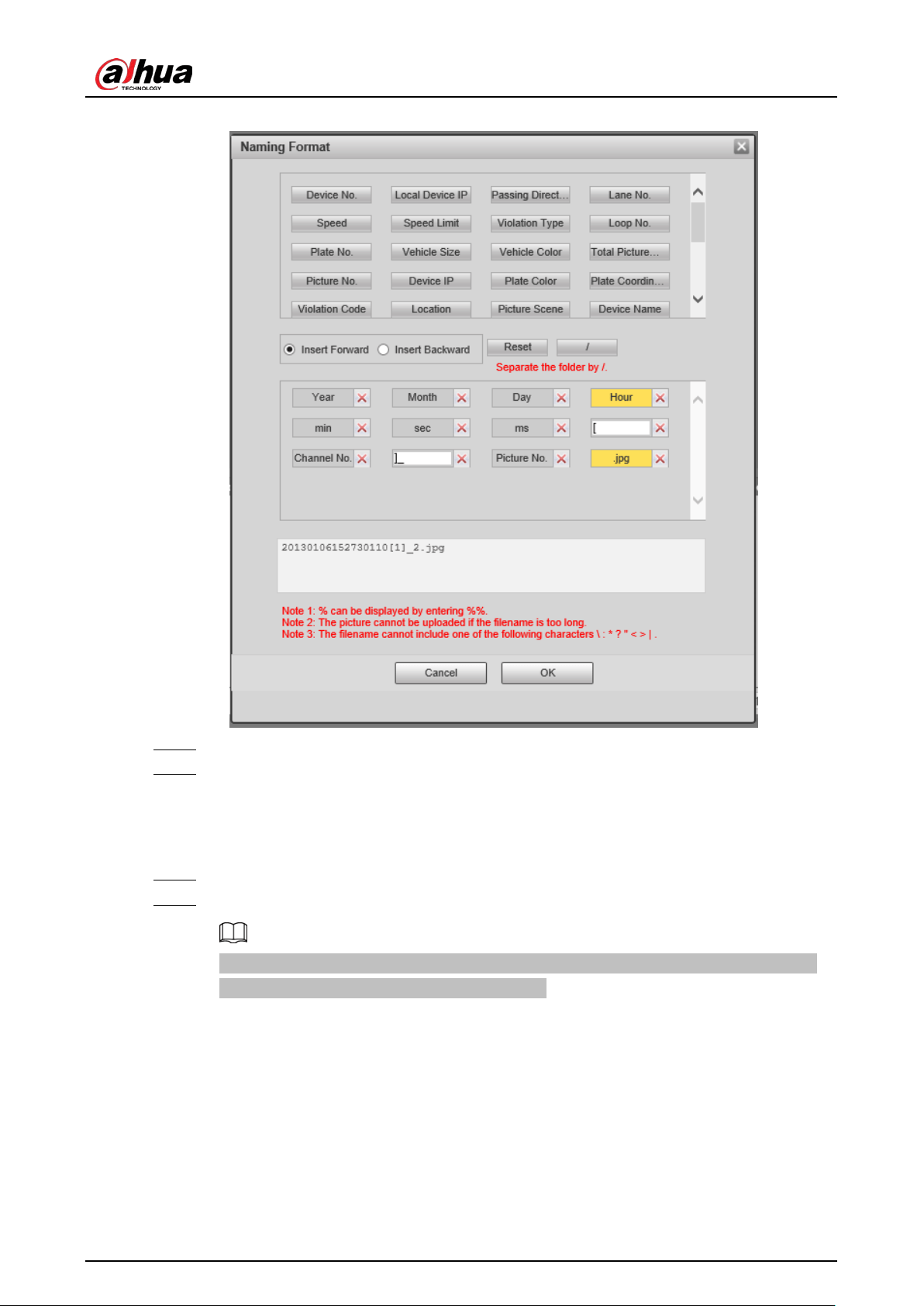 alhua
TECHNOLOGY

Naming Format

Device No. Local Device IP Passing Direct... Lane No.

Speed Speed Limit Violation Type Loop No.

Plate No. Vehicle Size Vehicle Color Total Picture...

Picture No. Device IP Plate Color Plate Coordin...

Violation Code Location Picture Scene Device Name

Insert Forward Insert Backward Reset /

Separate the folder by /.

Year Month Day Hour

min sec ms [

Channel No. ]_ Picture No. .jpg

20130106152730110[1]_2.jpg

Note 1: % can be displayed by entering %%.
Note 2: The picture cannot be uploaded if the filename is too long.
Note 3: The filename cannot include one of the following characters \ : * ? " < > | .

Cancel OK